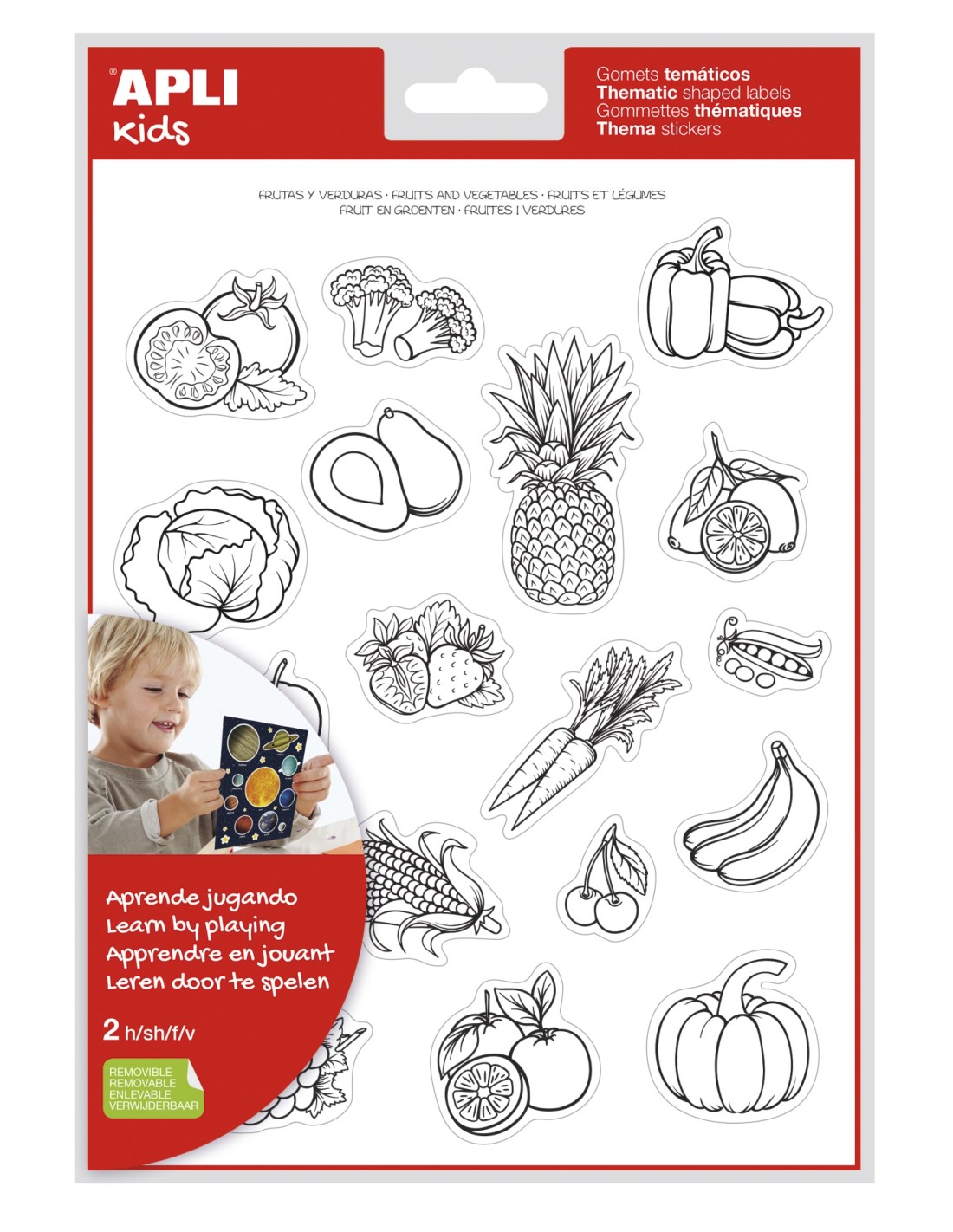 APLI
kids

Gomets temáticos
Thematic shaped labels
Gommettes thématiques
Thema stickers

FRUTAS Y VERDURAS · FRUITS AND VEGETABLES · FRUITS ET LÉGUMES
FRUIT EN GROENTEN · FRUITES I VERDURES

Aprende jugando
Learn by playing
Apprendre en jouant
Leren door te spelen

2 h/sh/f/v

REMOVIBLE
REMOVABLE
ENLEVABLE
VERWIJDERBAAR